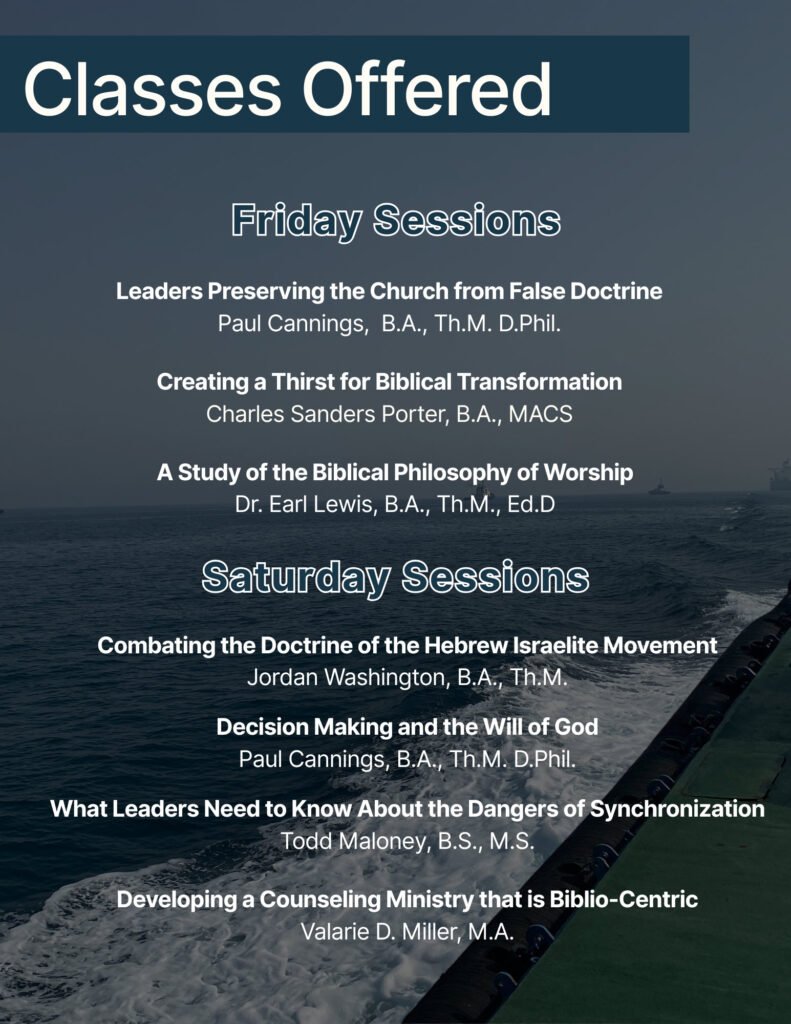 Classes Offered

Friday Sessions

Leaders Preserving the Church from False Doctrine
Paul Cannings, B.A., Th.M. D.Phil.

Creating a Thirst for Biblical Transformation
Charles Sanders Porter, B.A., MACS

A Study of the Biblical Philosophy of Worship
Dr. Earl Lewis, B.A., Th.M., Ed.D

Saturday Sessions

Combating the Doctrine of the Hebrew Israelite Movement
Jordan Washington, B.A., Th.M.

Decision Making and the Will of God
Paul Cannings, B.A., Th.M. D.Phil.

What Leaders Need to Know About the Dangers of Synchronization
Todd Maloney, B.S., M.S.

Developing a Counseling Ministry that is Biblio-Centric
Valarie D. Miller, M.A.